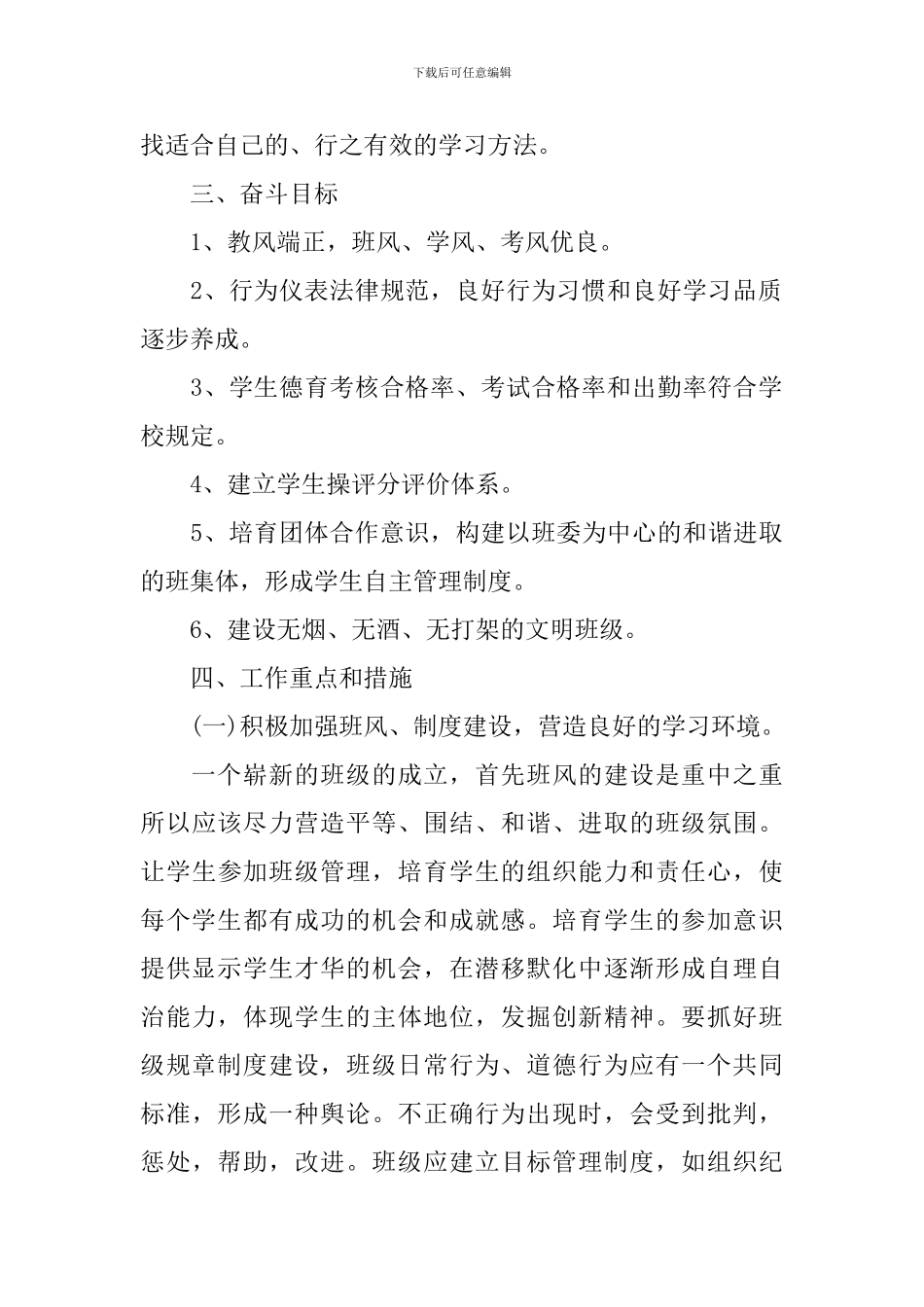 下载后可任意编辑

找适合自己的、行之有效的学习方法。

三、奋斗目标

1、教风端正，班风、学风、考风优良。

2、行为仪表法律规范，良好行为习惯和良好学习品质逐步养成。

3、学生德育考核合格率、考试合格率和出勤率符合学校规定。

4、建立学生操评分评价体系。

5、培育团体合作意识，构建以班委为中心的和谐进取的班集体，形成学生自主管理制度。

6、建设无烟、无酒、无打架的文明班级。

四、工作重点和措施

(一)积极加强班风、制度建设，营造良好的学习环境。

一个崭新的班级的成立，首先班风的建设是重中之重所以应该尽力营造平等、围结、和谐、进取的班级氛围。让学生参加班级管理，培育学生的组织能力和责任心，使每个学生都有成功的机会和成就感。培育学生的参加意识提供显示学生才华的机会，在潜移默化中逐渐形成自理自治能力，体现学生的主体地位，发掘创新精神。要抓好班级规章制度建设，班级日常行为、道德行为应有一个共同标准，形成一种舆论。不正确行为出现时，会受到批判，惩处，帮助，改进。班级应建立目标管理制度，如组织纪